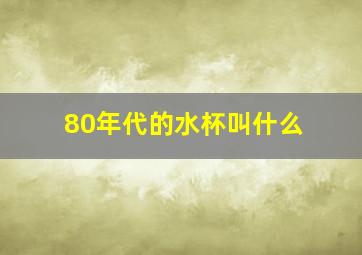 80年代的水杯叫什么